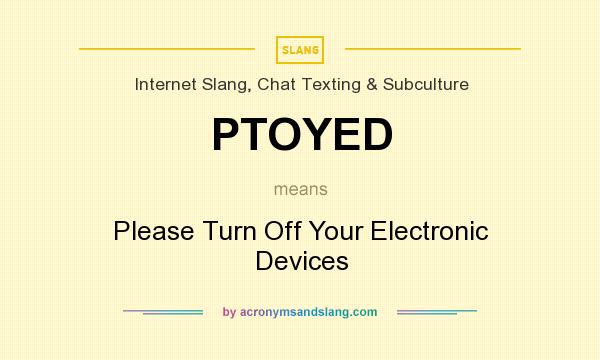 SLANG

Internet Slang, Chat Texting & Subculture

PTOYED

means

Please Turn Off Your Electronic Devices

by acronymsandslang.com